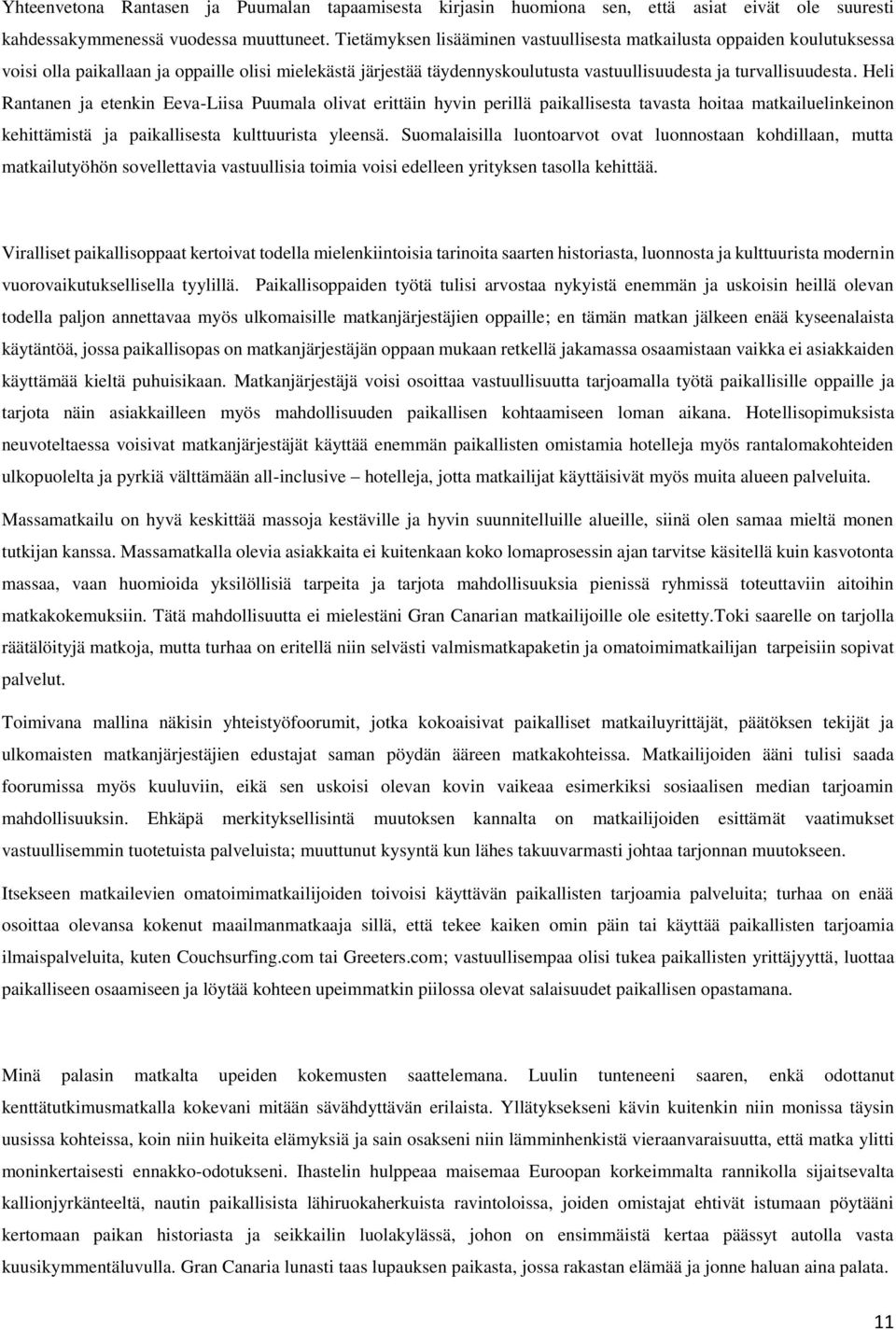 Yhteenvetona Rantasen ja Puumalan tapaamisesta kirjasin huomiona sen, että asiat eivät ole suuresti kahdessakymmenessä vuodessa muuttuneet. Tietämyksen lisääminen vastuullisesta matkailusta oppaiden koulutuksessa voisi olla paikallaan ja oppaille olisi mielekästä järjestää täydennyskoulutusta vastuullisuudesta ja turvallisuudesta. Heli Rantanen ja etenkin Eeva-Liisa Puumala olivat erittäin hyvin perillä paikallisesta tavasta hoitaa matkailuelinkeinon kehittämistä ja paikallisesta kulttuurista yleensä. Suomalaisilla luontoarvot ovat luonnostaan kohdillaan, mutta matkailutyöhön sovellettavia vastuullisia toimia voisi edelleen yrityksen tasolla kehittää.

Viralliset paikallisoppaat kertoivat todella mielenkiintoisia tarinoita saarten historiasta, luonnosta ja kulttuurista modernin vuorovaikutuksellisella tyylillä. Paikallisoppaiden työtä tulisi arvostaa nykyistä enemmän ja uskoisin heillä olevan todella paljon annettavaa myös ulkomaisille matkanjärjestäjien oppaille; en tämän matkan jälkeen enää kyseenalaista käytäntöä, jossa paikallisopas on matkanjärjestäjän oppaan mukaan retkellä jakamassa osaamistaan vaikka ei asiakkaiden käyttämää kieltä puhuisikaan. Matkanjärjestäjä voisi osoittaa vastuullisuutta tarjoamalla työtä paikallisille oppaille ja tarjota näin asiakkailleen myös mahdollisuuden paikallisen kohtaamiseen loman aikana. Hotellisopimuksista neuvoteltaessa voisivat matkanjärjestäjät käyttää enemmän paikallisten omistamia hotelleja myös rantalomakohteiden ulkopuolelta ja pyrkiä välttämään all-inclusive – hotelleja, jotta matkailijat käyttäisivät myös muita alueen palveluita.

Massamatkailu on hyvä keskittää massoja kestäville ja hyvin suunnitelluille alueille, siinä olen samaa mieltä monen tutkijan kanssa. Massamatkalla olevia asiakkaita ei kuitenkaan koko lomaprosessin ajan tarvitse käsitellä kuin kasvotonta massaa, vaan huomioida yksilöllisiä tarpeita ja tarjota mahdollisuuksia pienissä ryhmissä toteuttaviin aitoihin matkakokemuksiin. Tätä mahdollisuutta ei mielestäni Gran Canarian matkailijoille ole esitetty.Toki saarelle on tarjolla räätälöityjä matkoja, mutta turhaa on eritellä niin selvästi valmismatkapaketin ja omatoimimatkailijan tarpeisiin sopivat palvelut.

Toimivana mallina näkisin yhteistyöfoorumit, jotka kokoaisivat paikalliset matkailuyrittäjät, päätöksen tekijät ja ulkomaisten matkanjärjestäjien edustajat saman pöydän ääreen matkakohteissa. Matkailijoiden ääni tulisi saada foorumissa myös kuuluviin, eikä sen uskoisi olevan kovin vaikeaa esimerkiksi sosiaalisen median tarjoamin mahdollisuuksin. Ehkäpä merkityksellisintä muutoksen kannalta on matkailijoiden esittämät vaatimukset vastuullisemmin tuotetuista palveluista; muuttunut kysyntä kun lähes takuuvarmasti johtaa tarjonnan muutokseen.

Itsekseen matkailevien omatoimimatkailijoiden toivoisi käyttävän paikallisten tarjoamia palveluita; turhaa on enää osoittaa olevansa kokenut maailmanmatkaaja sillä, että tekee kaiken omin päin tai käyttää paikallisten tarjoamia ilmaispalveluita, kuten Couchsurfing.com tai Greeters.com; vastuullisempaa olisi tukea paikallisten yrittäjyyttä, luottaa paikalliseen osaamiseen ja löytää kohteen upeimmatkin piilossa olevat salaisuudet paikallisen opastamana.

Minä palasin matkalta upeiden kokemusten saattelemana. Luulin tunteneeni saaren, enkä odottanut kenttätutkimusmatkalla kokevani mitään sävähdyttävän erilaista. Yllätyksekseni kävin kuitenkin niin monissa täysin uusissa kohteissa, koin niin huikeita elämyksiä ja sain osakseni niin lämminhenkistä vieraanvaraisuutta, että matka ylitti moninkertaisesti ennakko-odotukseni. Ihastelin hulppeaa maisemaa Euroopan korkeimmalta rannikolla sijaitsevalta kallionjyrkänteeltä, nautin paikallisista lähiruokaherkuista ravintoloissa, joiden omistajat ehtivät istumaan pöytääni kertomaan paikan historiasta ja seikkailin luolakylässä, johon on ensimmäistä kertaa päässyt autolla vasta kuusikymmentäluvulla. Gran Canaria lunasti taas lupauksen paikasta, jossa rakastan elämää ja jonne haluan aina palata.

11